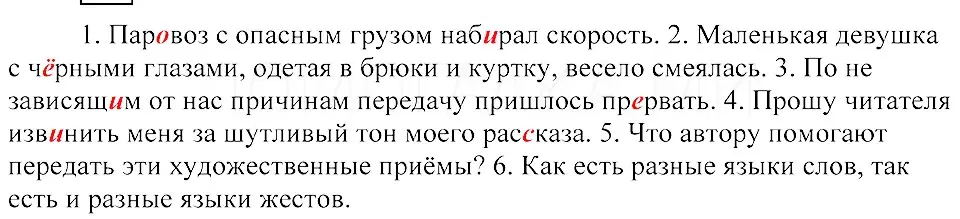 1. Паровоз с опасным грузом набирал скорость. 2. Маленькая девушка с чёрными глазами, одетая в брюки и куртку, весело смеялась. 3. По не зависящим от нас причинам передачу пришлось прервать. 4. Прошу читателя извинить меня за шутливый тон моего рассказа. 5. Что автору помогают передать эти художественные приёмы? 6. Как есть разные языки слов, так есть и разные языки жестов.